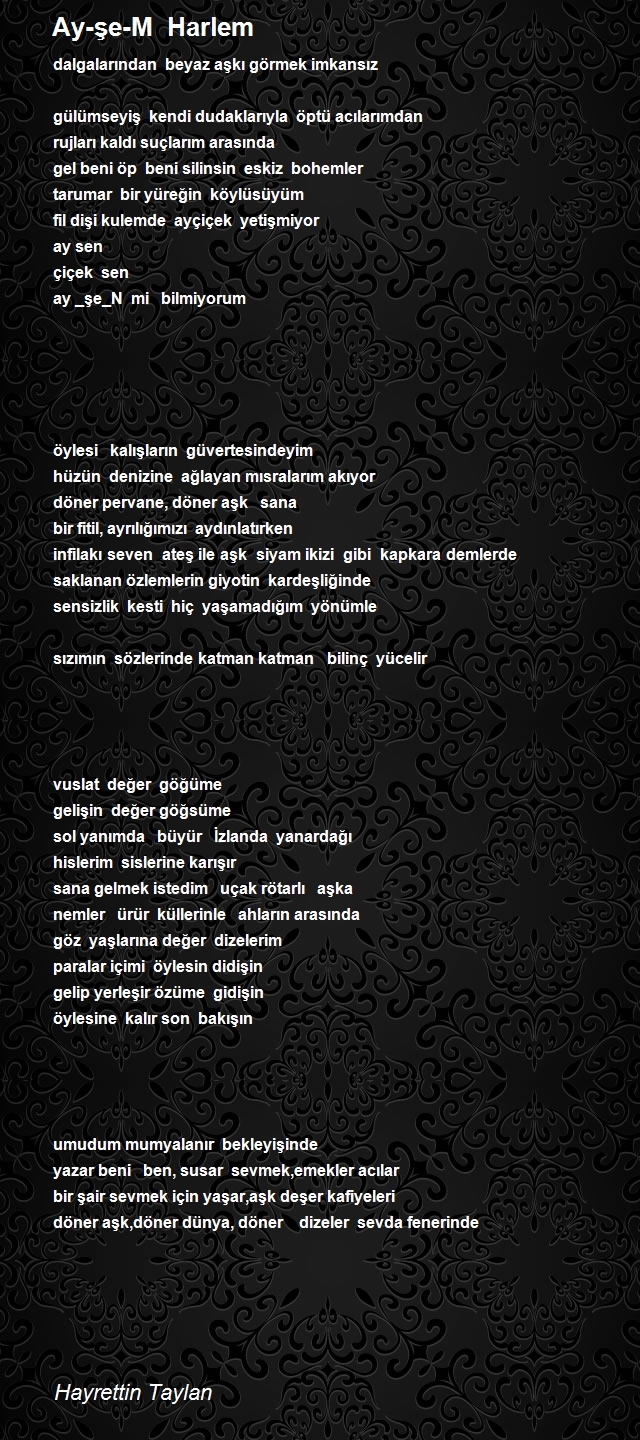 Ay-şe-M Harlem

dalgalarından beyaz aşkı görmek imkansız

gülümseyiş kendi dudaklarıyla öptü acılarımdan
rujları kaldı suçlarım arasında
gel beni öp beni silinsin eskiz bohemler
tarumar bir yüreğin köylüsüyüm
fil dişi kulemde ayçiçek yetişmiyor
ay sen
çiçek sen
ay _şe_N mi bilmiyorum

öylesi kalışların güvertesindeyim
hüzün denizine ağlayan mısralarım akıyor
döner pervane, döner aşk sana
bir fitil, ayrılığımızı aydınlatırken
infilakı seven ateş ile aşk siyam ikizi gibi kapkara demlerde
saklanan özlemlerin giyotin kardeşliğinde
sensizlik kesti hiç yaşamadığım yönümle

sızımın sözlerinde katman katman bilinç yücelir

vuslat değer göğüme
gelişin değer göğsüme
sol yanımda büyür İzlanda yanardağı
hislerim sislerine karışır
sana gelmek istedim uçak rötarlı aşka
nemler ürür küllerinle ahların arasında
göz yaşlarına değer dizelerim
paralar içimi öylesin didişin
gelip yerleşir özüme gidişin
öylesine kalır son bakışın

umudum mumyalanır bekleyişinde
yazar beni ben, susar sevmek,emekler acılar
bir şair sevmek için yaşar,aşk deşer kafiyeleri
döner aşk,döner dünya, döner dizeler sevda fenerinde

Hayrettin Taylan